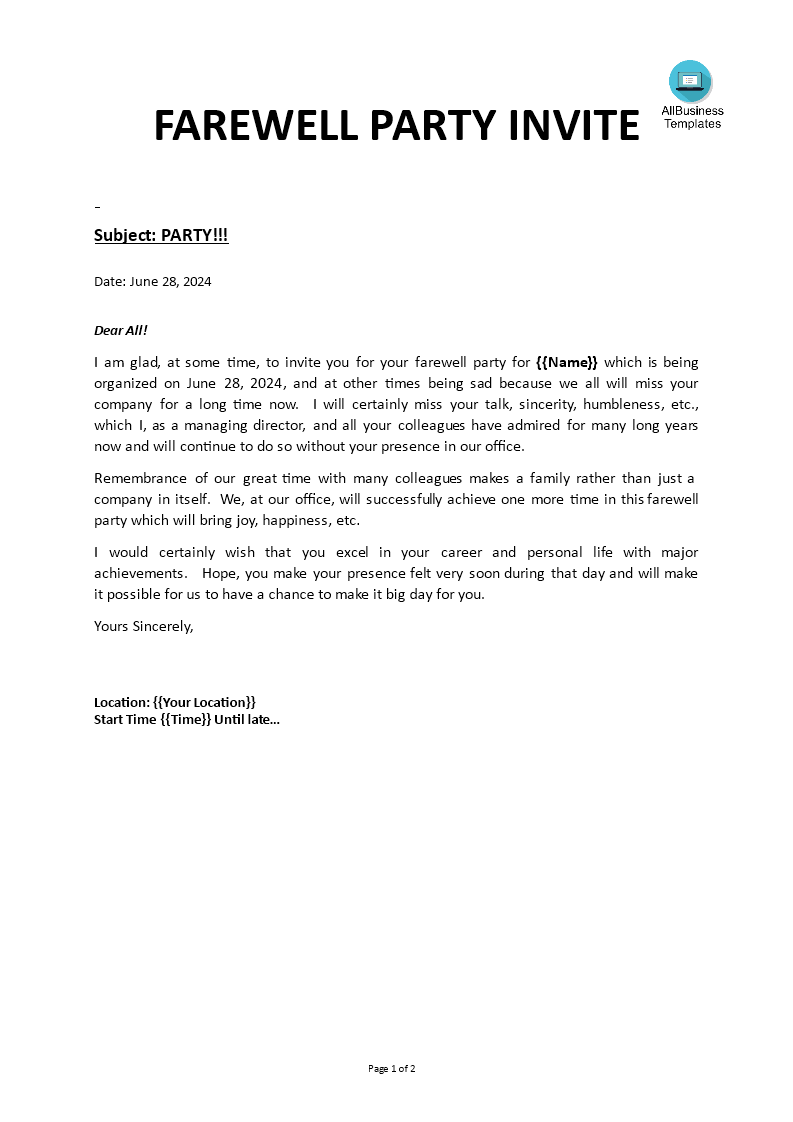 FAREWELL PARTY INVITE

AllBusiness Templates

Subject: PARTY!!!

Date: June 28, 2024

Dear All!

I am glad, at some time, to invite you for your farewell party for {{Name}} which is being organized on June 28, 2024, and at other times being sad because we all will miss your company for a long time now. I will certainly miss your talk, sincerity, humbleness, etc., which I, as a managing director, and all your colleagues have admired for many long years now and will continue to do so without your presence in our office.

Remembrance of our great time with many colleagues makes a family rather than just a company in itself. We, at our office, will successfully achieve one more time in this farewell party which will bring joy, happiness, etc.

I would certainly wish that you excel in your career and personal life with major achievements. Hope, you make your presence felt very soon during that day and will make it possible for us to have a chance to make it big day for you.

Yours Sincerely,

Location: {{Your Location}}
Start Time {{Time}} Until late…

Page 1 of 2